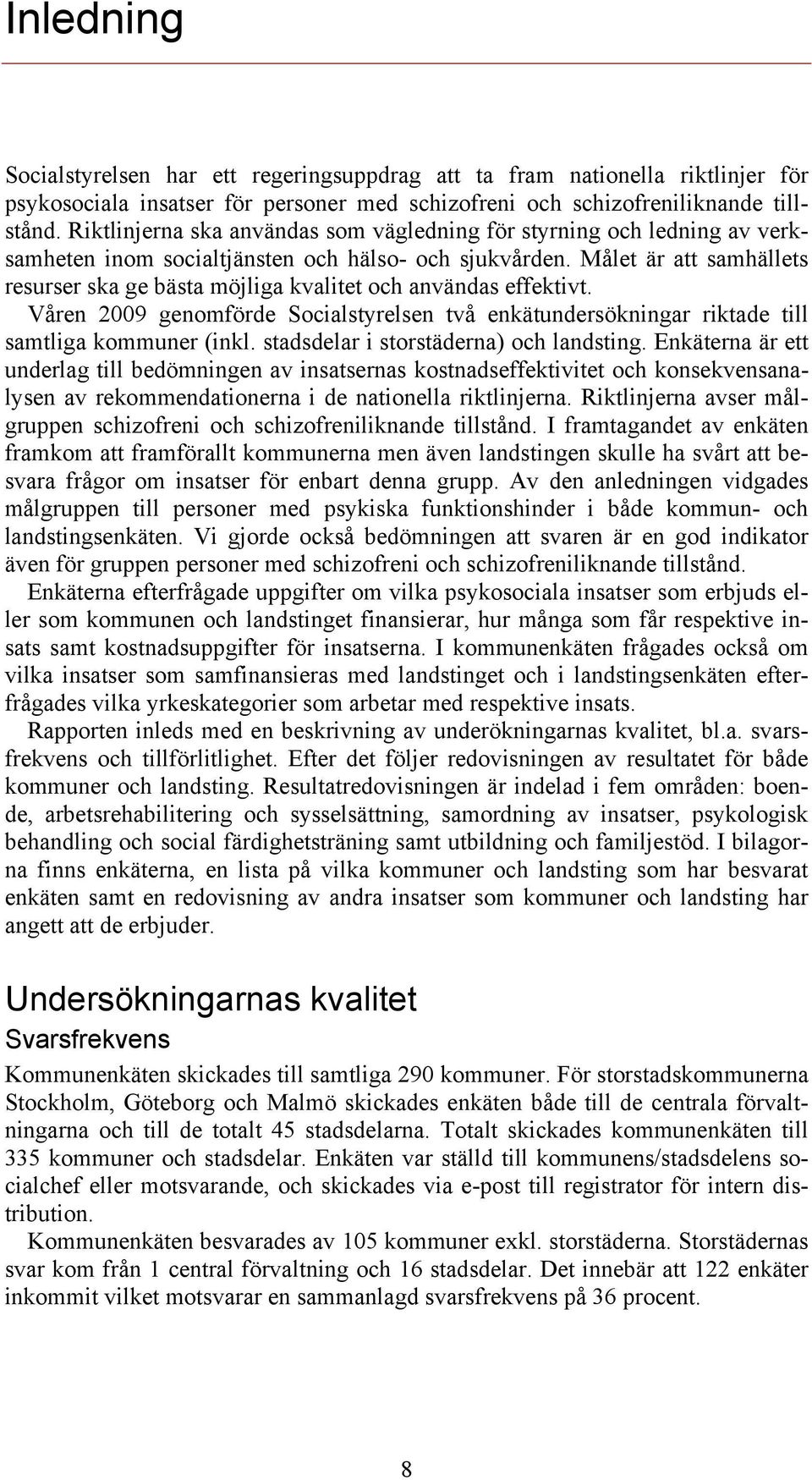 Inledning

Socialstyrelsen har ett regeringsuppdrag att ta fram nationella riktlinjer för psykosociala insatser för personer med schizofreni och schizofreniliknande tillstånd. Riktlinjerna ska användas som vägledning för styrning och ledning av verksamheten inom socialtjänsten och hälso- och sjukvården. Målet är att samhällets resurser ska ge bästa möjliga kvalitet och användas effektivt.

Våren 2009 genomförde Socialstyrelsen två enkätundersökningar riktade till samtliga kommuner (inkl. stadsdelar i storstäderna) och landsting. Enkäterna är ett underlag till bedömningen av insatsernas kostnadseffektivitet och konsekvensanalysen av rekommendationerna i de nationella riktlinjerna. Riktlinjerna avser målgruppen schizofreni och schizofreniliknande tillstånd. I framtagandet av enkäten framkom att framförallt kommunerna men även landstingen skulle ha svårt att besvara frågor om insatser för enbart denna grupp. Av den anledningen vidgades målgruppen till personer med psykiska funktionshinder i både kommun- och landstingsenkäten. Vi gjorde också bedömningen att svaren är en god indikator även för gruppen personer med schizofreni och schizofreniliknande tillstånd.

Enkäterna efterfrågade uppgifter om vilka psykosociala insatser som erbjuds eller som kommunen och landstinget finansierar, hur många som får respektive insats samt kostnadsuppgifter för insatserna. I kommunenkäten frågades också om vilka insatser som samfinansieras med landstinget och i landstingsenkäten efterfrågades vilka yrkeskategorier som arbetar med respektive insats.

Rapporten inleds med en beskrivning av underökningarnas kvalitet, bl.a. svarsfrekvens och tillförlitlighet. Efter det följer redovisningen av resultatet för både kommuner och landsting. Resultatredovisningen är indelad i fem områden: boende, arbetsrehabilitering och sysselsättning, samordning av insatser, psykologisk behandling och social färdighetsträning samt utbildning och familjestöd. I bilagorna finns enkäterna, en lista på vilka kommuner och landsting som har besvarat enkäten samt en redovisning av andra insatser som kommuner och landsting har angett att de erbjuder.

Undersökningarnas kvalitet

Svarsfrekvens

Kommunenkäten skickades till samtliga 290 kommuner. För storstadskommunerna Stockholm, Göteborg och Malmö skickades enkäten både till de centrala förvaltningarna och till de totalt 45 stadsdelarna. Totalt skickades kommunenkäten till 335 kommuner och stadsdelar. Enkäten var ställd till kommunens/stadsdelens socialchef eller motsvarande, och skickades via e-post till registrator för intern distribution.

Kommunenkäten besvarades av 105 kommuner exkl. storstäderna. Storstädernas svar kom från 1 central förvaltning och 16 stadsdelar. Det innebär att 122 enkäter inkommit vilket motsvarar en sammanlagd svarsfrekvens på 36 procent.

8